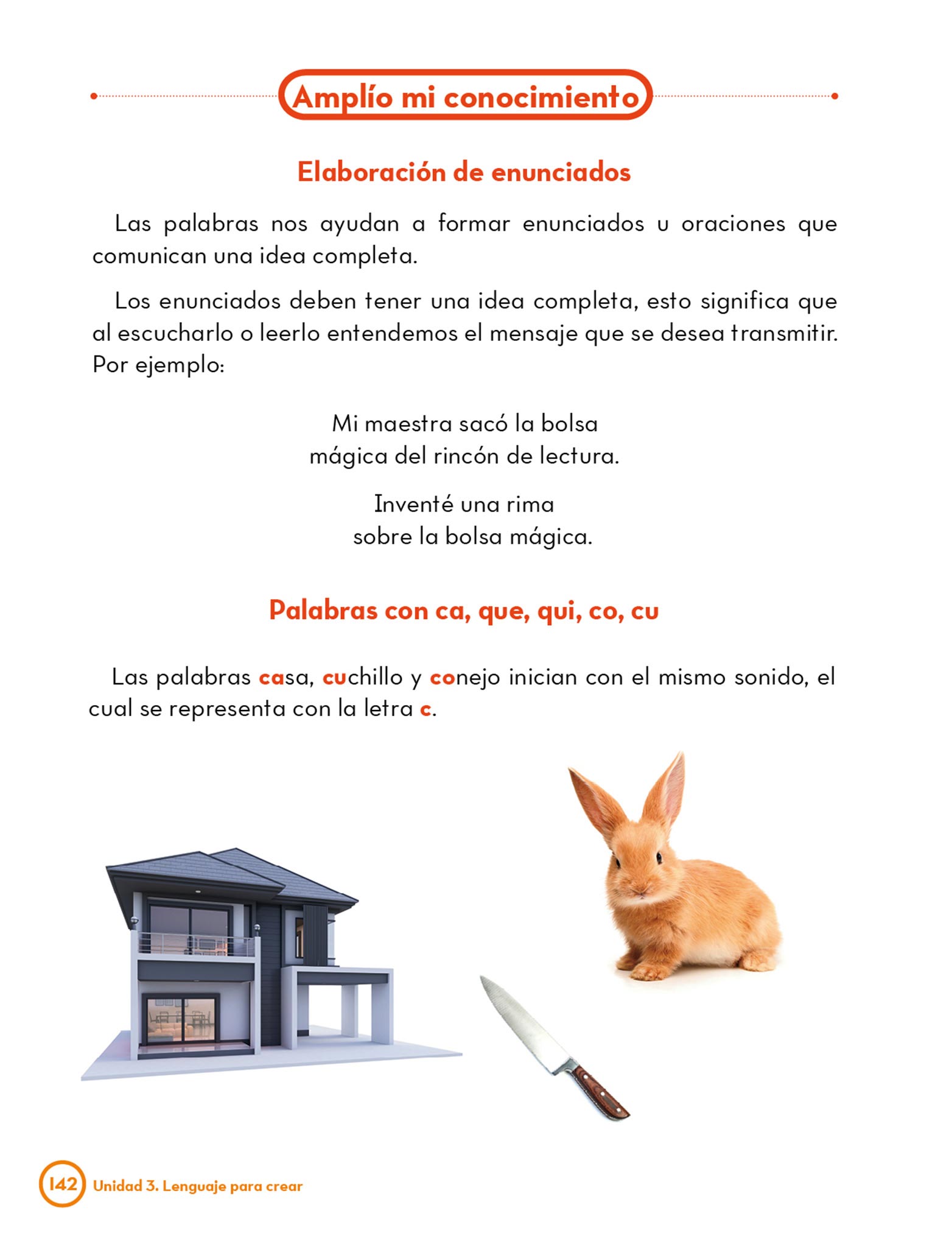 Amplío mi conocimiento

Elaboración de enunciados

Las palabras nos ayudan a formar enunciados u oraciones que comunican una idea completa.

Los enunciados deben tener una idea completa, esto significa que al escucharlo o leerlo entendemos el mensaje que se desea transmitir. Por ejemplo:

Mi maestra sacó la bolsa
mágica del rincón de lectura.

Inventé una rima
sobre la bolsa mágica.

Palabras con ca, que, qui, co, cu

Las palabras casa, cuchillo y conejo inician con el mismo sonido, el cual se representa con la letra c.

142 Unidad 3. Lenguaje para crear